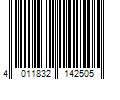 4 011832 142505